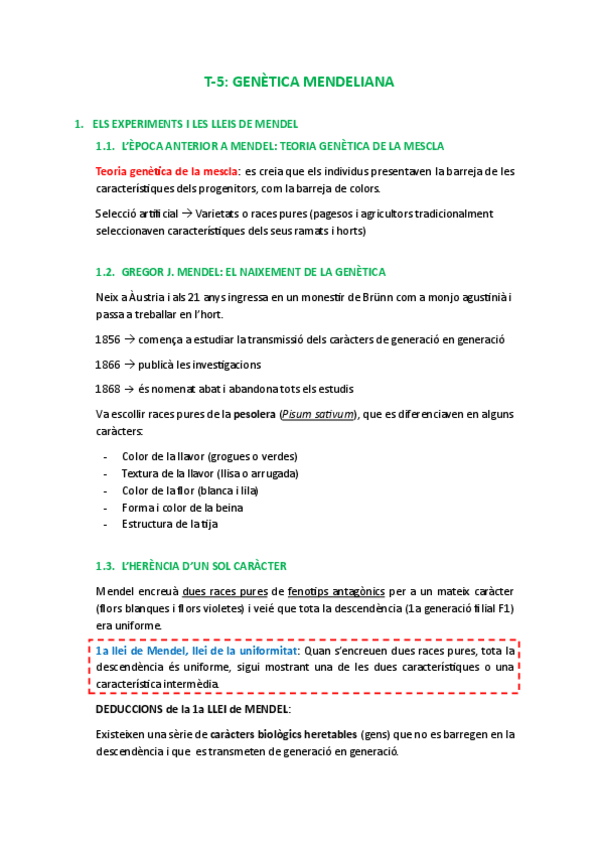 T-5: GENÈTICA MENDELIANA

1. ELS EXPERIMENTS I LES LLEIS DE MENDEL

1.1. L'ÈPOCA ANTERIOR A MENDEL: TEORIA GENÈTICA DE LA MESCLA

Teoria genètica de la mescla: es creia que els individus presentaven la barreja de les característiques dels progenitors, com la barreja de colors.

Selecció artificial → Varietats o races pures (pagesos i agricultors tradicionalment seleccionaven característiques dels seus ramats i horts)

1.2. GREGOR J. MENDEL: EL NAIXEMENT DE LA GENÈTICA

Neix a Àustria i als 21 anys ingressa en un monestir de Brünn com a monjo agustinià i passa a treballar en l'hort.

1856 → comença a estudiar la transmissió dels caràcters de generació en generació

1866 → publicà les investigacions

1868 → és nomenat abat i abandona tots els estudis

Va escollir races pures de la pesolera (Pisum sativum), que es diferenciaven en alguns caràcters:

- Color de la llavor (grogues o verdes)
- Textura de la llavor (llisa o arrugada)
- Color de la flor (blanca i lila)
- Forma i color de la beina
- Estructura de la tija

1.3. L'HERÈNCIA D'UN SOL CARÀCTER

Mendel encreuà dues races pures de fenotips antagònics per a un mateix caràcter (flors blanques i flors violetes) i veié que tota la descendència (1a generació filial F1) era uniforme.

1a llei de Mendel, llei de la uniformitat: Quan s'encreuen dues races pures, tota la descendència és uniforme, sigui mostrant una de les dues característiques o una característica intermèdia.

DEDUCCIONS de la 1a LLEI de MENDEL:

Existeixen una sèrie de caràcters biològics heretables (gens) que no es barregen en la descendència i que es transmeten de generació en generació.